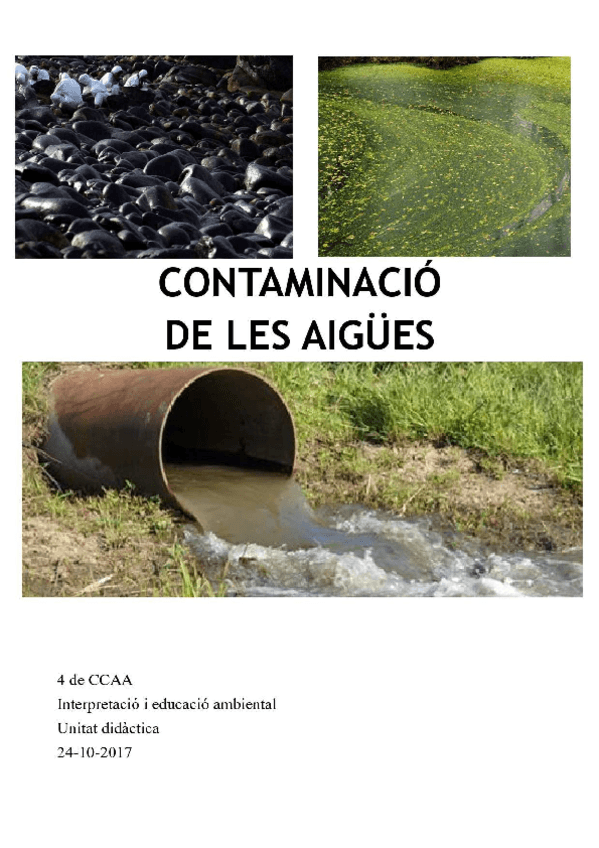 CONTAMINACIÓ
DE LES AIGÜES

4 de CCAA
Interpretació i educació ambiental
Unitat didàctica
24-10-2017